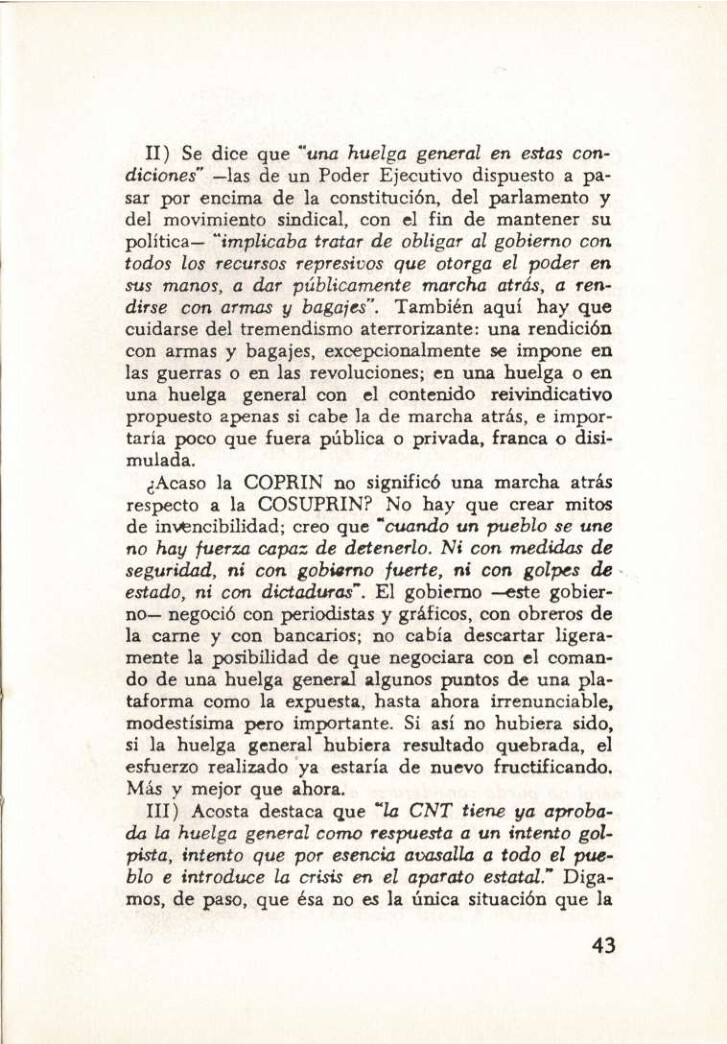 II) Se dice que "una huelga general en estas condiciones" —las de un Poder Ejecutivo dispuesto a pasar por encima de la constitución, del parlamento y del movimiento sindical, con el fin de mantener su política— "implicaba tratar de obligar al gobierno con todos los recursos represivos que otorga el poder en sus manos, a dar públicamente marcha atrás, a rendirse con armas y bagajes". También aquí hay que cuidarse del tremendismo aterrorizante: una rendición con armas y bagajes, excepcionalmente se impone en las guerras o en las revoluciones; en una huelga o en una huelga general con el contenido reivindicativo propuesto apenas si cabe la de marcha atrás, e importaría poco que fuera pública o privada, franca o disimulada.

¿Acaso la COPRIN no significó una marcha atrás respecto a la COSUPRIN? No hay que crear mitos de invencibilidad; creo que "cuando un pueblo se une no hay fuerza capaz de detenerlo. Ni con medidas de seguridad, ni con gobierno fuerte, ni con golpes de estado, ni con dictaduras". El gobierno —este gobierno— negoció con periodistas y gráficos, con obreros de la carne y con bancarios; no cabía descartar ligeramente la posibilidad de que negociara con el comando de una huelga general algunos puntos de una plataforma como la expuesta, hasta ahora irrenunciable, modestísima pero importante. Si así no hubiera sido, si la huelga general hubiera resultado quebrada, el esfuerzo realizado ya estaría de nuevo fructificando. Más y mejor que ahora.

III) Acosta destaca que "la CNT tiene ya aprobada la huelga general como respuesta a un intento golpista, intento que por esencia avasalla a todo el pueblo e introduce la crisis en el aparato estatal." Digamos, de paso, que ésa no es la única situación que la

43